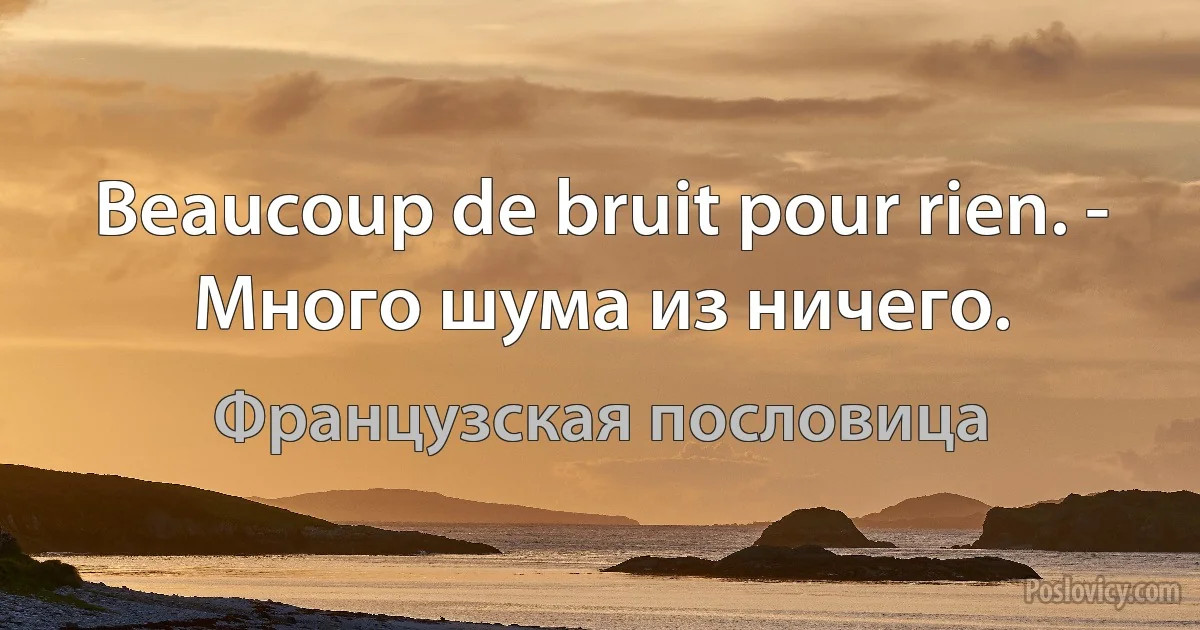 Beaucoup de bruit pour rien. - Много шума из ничего.

Французская пословица

Poslovicy.com